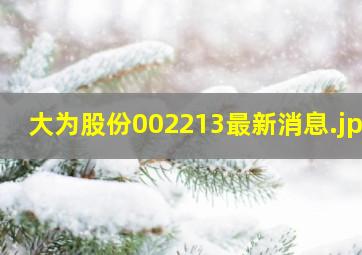 大为股份002213最新消息.jp